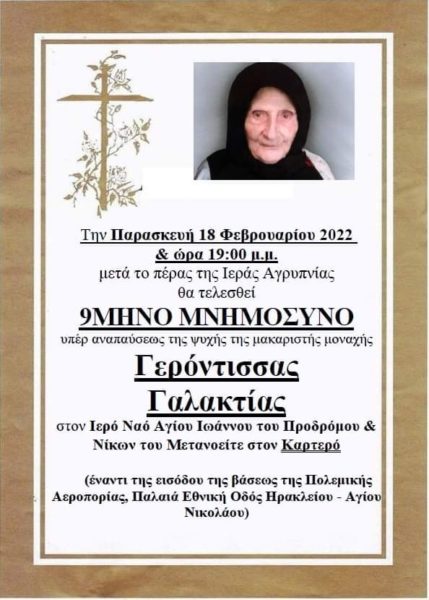 Την Παρασκευή 18 Φεβρουαρίου 2022
& ώρα 19:00 μ.μ.
μετά το πέρας της Ιεράς Αγρυπνίας
θα τελεσθεί

9ΜΗΝΟ ΜΝΗΜΟΣΥΝΟ

υπέρ αναπαύσεως της ψυχής της μακαριστής μοναχής

Γερόντισσας
Γαλακτίας

στον Ιερό Ναό Αγίου Ιωάννου του Προδρόμου & Νίκων του Μετανοείτε στον Καρτερό

(έναντι της εισόδου της βάσεως της Πολεμικής Αεροπορίας, Παλαιά Εθνική Οδός Ηρακλείου - Αγίου Νικολάου)